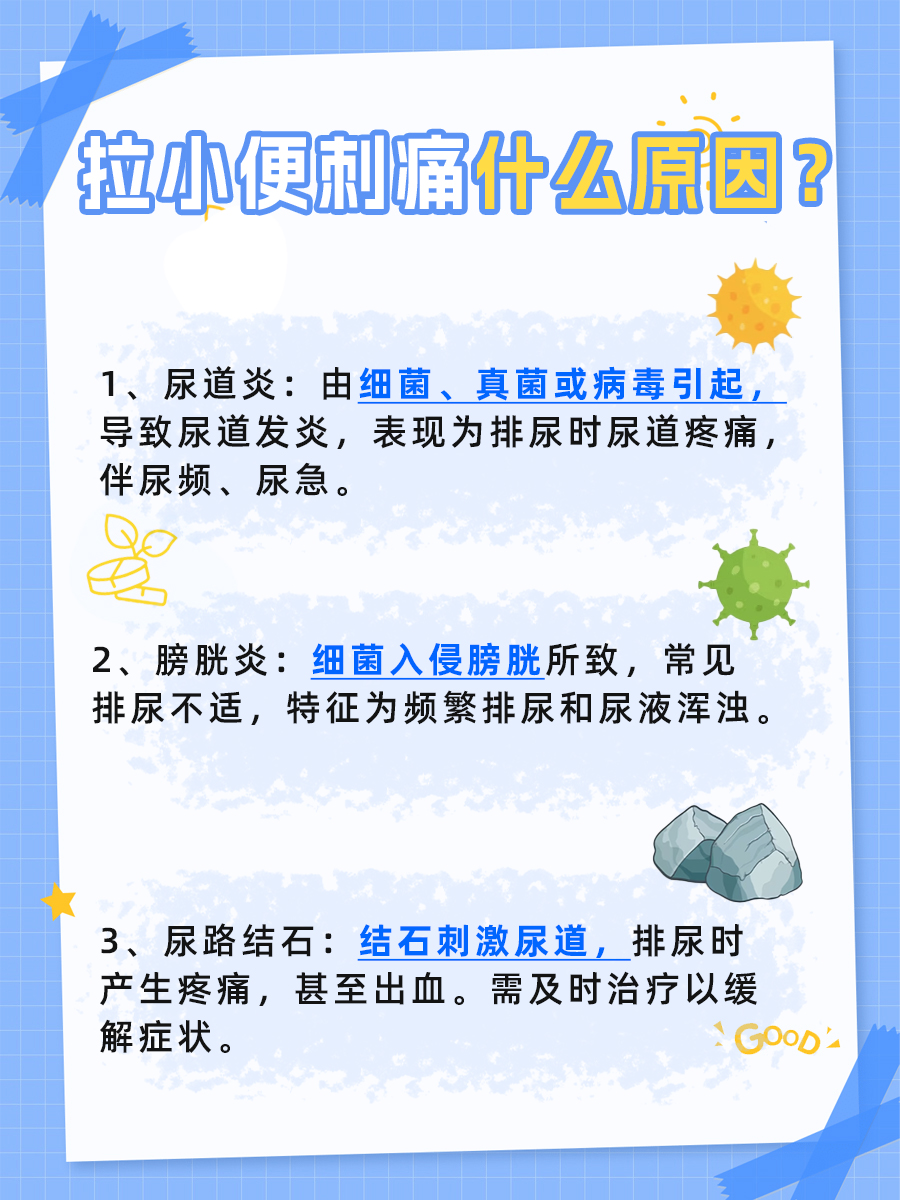 拉小便刺痛什么原因？

1、尿道炎：由细菌、真菌或病毒引起，导致尿道发炎，表现为排尿时尿道疼痛，伴尿频、尿急。

2、膀胱炎：细菌入侵膀胱所致，常见排尿不适，特征为频繁排尿和尿液浑浊。

3、尿路结石：结石刺激尿道，排尿时产生疼痛，甚至出血。需及时治疗以缓解症状。

GOOD